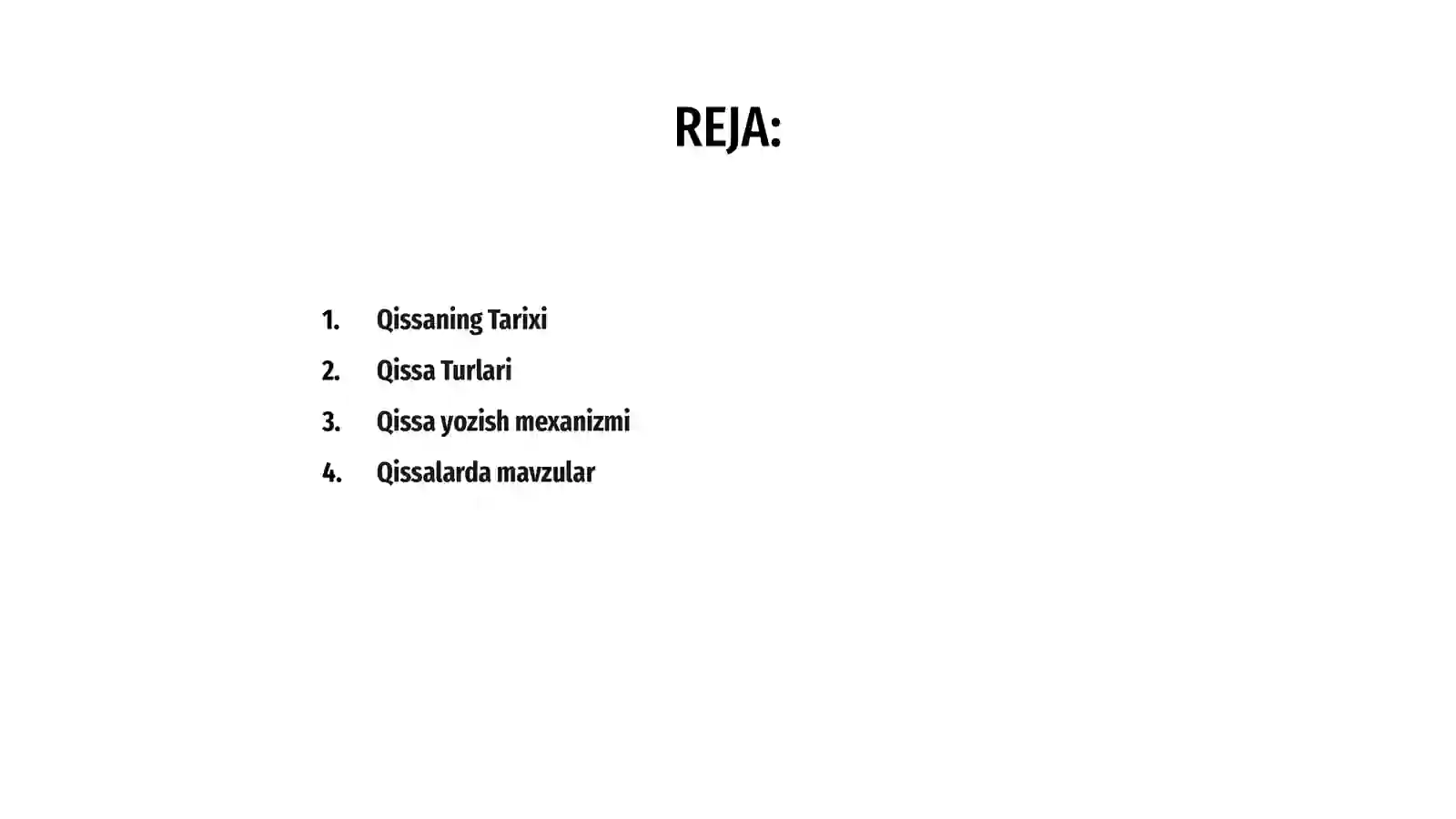 REJA:

1. Qissaning Tarixi
2. Qissa Turlari
3. Qissa yozish mexanizmi
4. Qissalarda mavzular